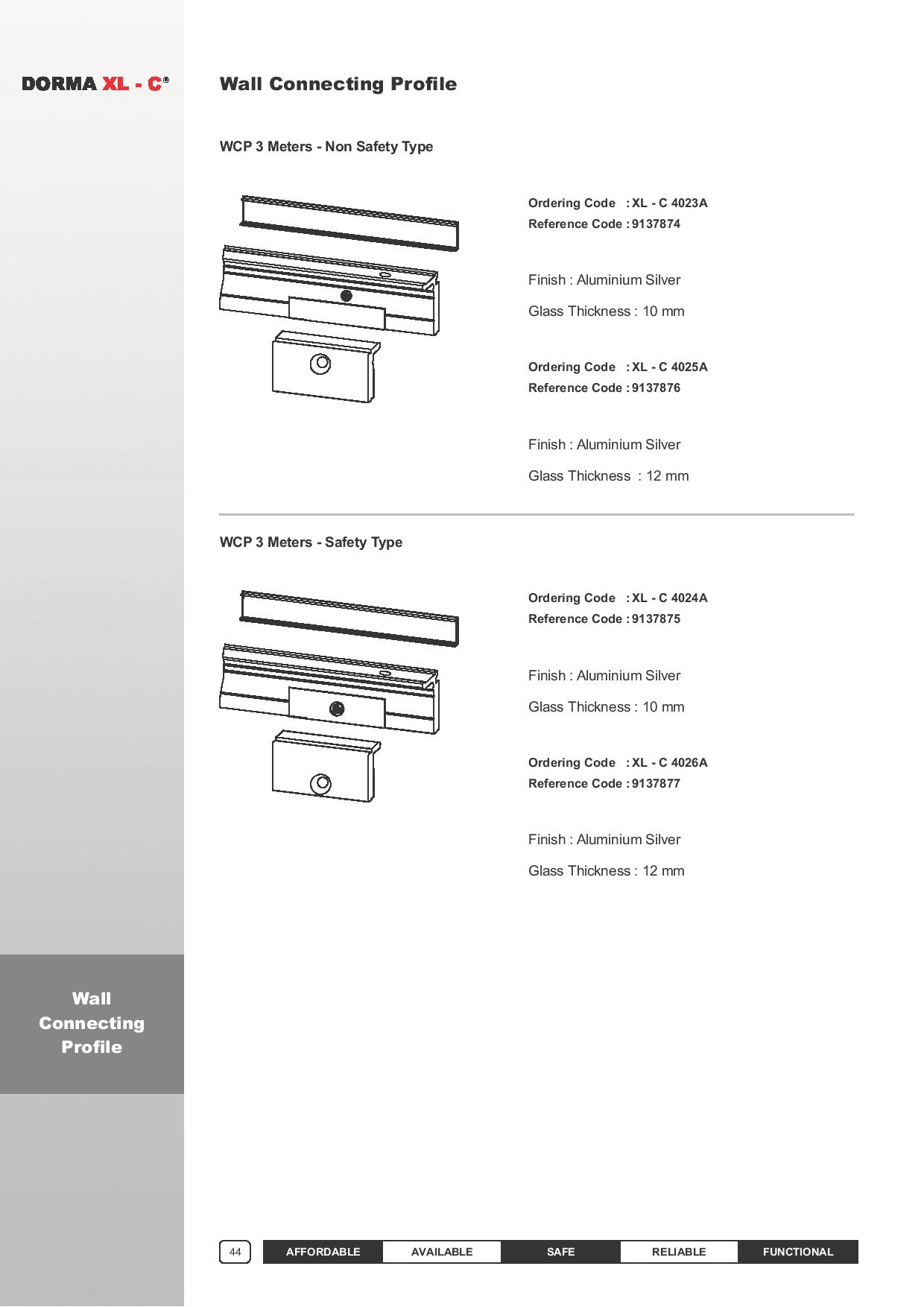 DORMA XL - C®

Wall Connecting Profile

WCP 3 Meters - Non Safety Type

Ordering Code : XL - C 4023A
Reference Code : 9137874

Finish : Aluminium Silver

Glass Thickness : 10 mm

Ordering Code : XL - C 4025A
Reference Code : 9137876

Finish : Aluminium Silver

Glass Thickness : 12 mm

WCP 3 Meters - Safety Type

Ordering Code : XL - C 4024A
Reference Code : 9137875

Finish : Aluminium Silver

Glass Thickness : 10 mm

Ordering Code : XL - C 4026A
Reference Code : 9137877

Finish : Aluminium Silver

Glass Thickness : 12 mm

Wall Connecting Profile

44 AFFORDABLE AVAILABLE SAFE RELIABLE FUNCTIONAL